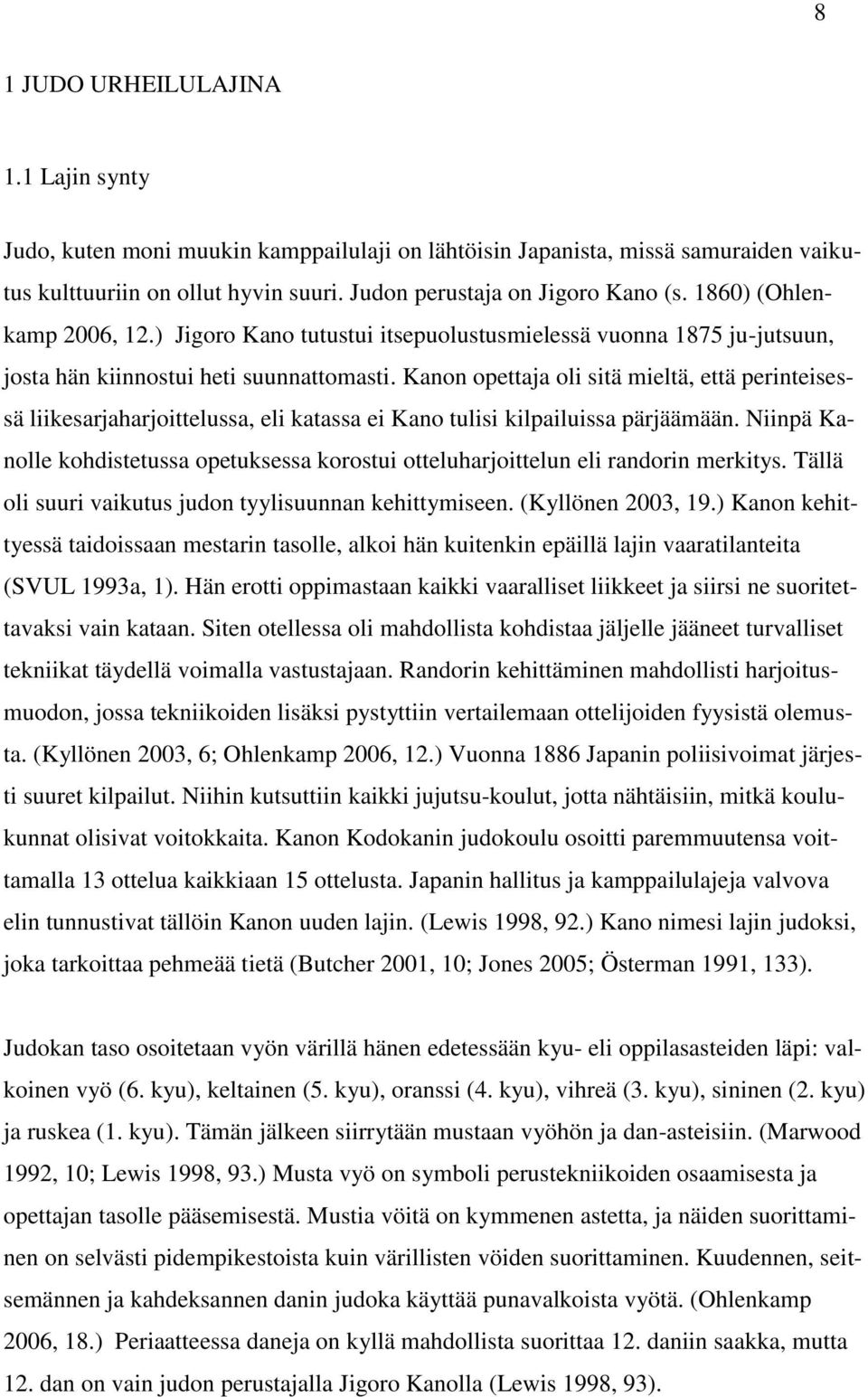 8

1 JUDO URHEILULAJINA

1.1 Lajin synty

Judo, kuten moni muukin kamppailulaji on lähtöisin Japanista, missä samuraiden vaikutus kulttuuriin on ollut hyvin suuri. Judon perustaja on Jigoro Kano (s. 1860) (Ohlenkamp 2006, 12.) Jigoro Kano tutustui itsepuolustusmielessä vuonna 1875 ju-jutsuun, josta hän kiinnostui heti suunnattomasti. Kanon opettaja oli sitä mieltä, että perinteisessä liikesarjaharjoittelussa, eli katassa ei Kano tulisi kilpailuissa pärjäämään. Niinpä Kanolle kohdistetussa opetuksessa korostui otteluharjoittelun eli randorin merkitys. Tällä oli suuri vaikutus judon tyylisuunnan kehittymiseen. (Kyllönen 2003, 19.) Kanon kehittyessä taidoissaan mestarin tasolle, alkoi hän kuitenkin epäillä lajin vaaratilanteita (SVUL 1993a, 1). Hän erotti oppimastaan kaikki vaaralliset liikkeet ja siirsi ne suoritettavaksi vain kataan. Siten otellessa oli mahdollista kohdistaa jäljelle jääneet turvalliset tekniikat täydellä voimalla vastustajaan. Randorin kehittäminen mahdollisti harjoitusmuodon, jossa tekniikoiden lisäksi pystyttiin vertailemaan ottelijoiden fyysistä olemusta. (Kyllönen 2003, 6; Ohlenkamp 2006, 12.) Vuonna 1886 Japanin poliisivoimat järjesti suuret kilpailut. Niihin kutsuttiin kaikki jujutsu-koulut, jotta nähtäisiin, mitkä koulukunnat olisivat voitokkaita. Kanon Kodokanin judokoulu osoitti paremmuutensa voittamalla 13 ottelua kaikkiaan 15 ottelusta. Japanin hallitus ja kamppailulajeja valvova elin tunnustivat tällöin Kanon uuden lajin. (Lewis 1998, 92.) Kano nimesi lajin judoksi, joka tarkoittaa pehmeää tietä (Butcher 2001, 10; Jones 2005; Österman 1991, 133).

Judokan taso osoitetaan vyön värillä hänen edetessään kyu- eli oppilasasteiden läpi: valkoinen vyö (6. kyu), keltainen (5. kyu), oranssi (4. kyu), vihreä (3. kyu), sininen (2. kyu) ja ruskea (1. kyu). Tämän jälkeen siirrytään mustaan vyöhön ja dan-asteisiin. (Marwood 1992, 10; Lewis 1998, 93.) Musta vyö on symboli perustekniikoiden osaamisesta ja opettajan tasolle pääsemisestä. Mustia vöitä on kymmenen astetta, ja näiden suorittaminen on selvästi pidempikestoista kuin värillisten vöiden suorittaminen. Kuudennen, seitsemännen ja kahdeksannen danin judoka käyttää punavalkoista vyötä. (Ohlenkamp 2006, 18.) Periaatteessa daneja on kyllä mahdollista suorittaa 12. daniin saakka, mutta 12. dan on vain judon perustajalla Jigoro Kanolla (Lewis 1998, 93).